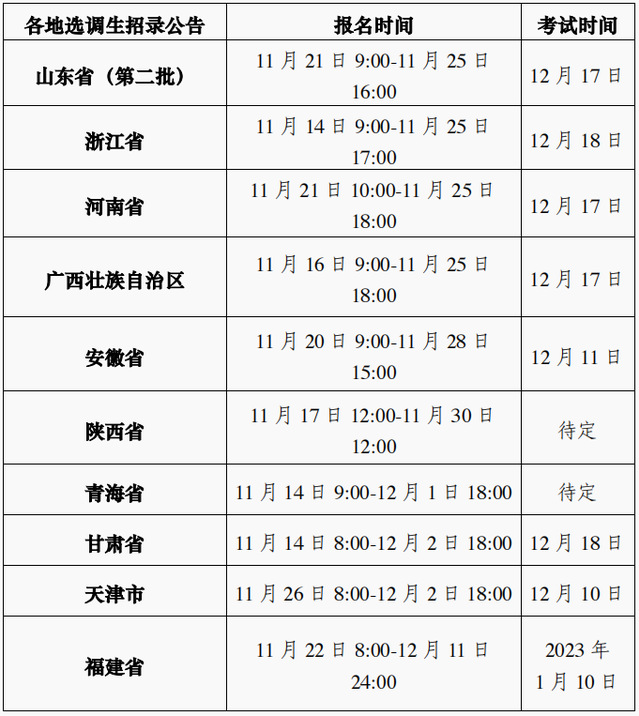 | 各地选调生招录公告 | 报名时间 | 考试时间 |
|---|---|---|
| 山东省（第二批） | 11月21日9:00-11月25日16:00 | 12月17日 |
| 浙江省 | 11月14日9:00-11月25日17:00 | 12月18日 |
| 河南省 | 11月21日10:00-11月25日18:00 | 12月17日 |
| 广西壮族自治区 | 11月16日9:00-11月25日18:00 | 12月17日 |
| 安徽省 | 11月20日9:00-11月28日15:00 | 12月11日 |
| 陕西省 | 11月17日12:00-11月30日12:00 | 待定 |
| 青海省 | 11月14日9:00-12月1日18:00 | 待定 |
| 甘肃省 | 11月14日8:00-12月2日18:00 | 12月18日 |
| 天津市 | 11月26日8:00-12月2日18:00 | 12月10日 |
| 福建省 | 11月22日8:00-12月11日24:00 | 2023年1月10日 |